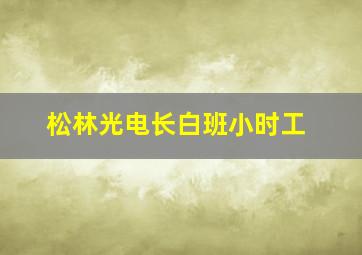 松林光电长白班小时工